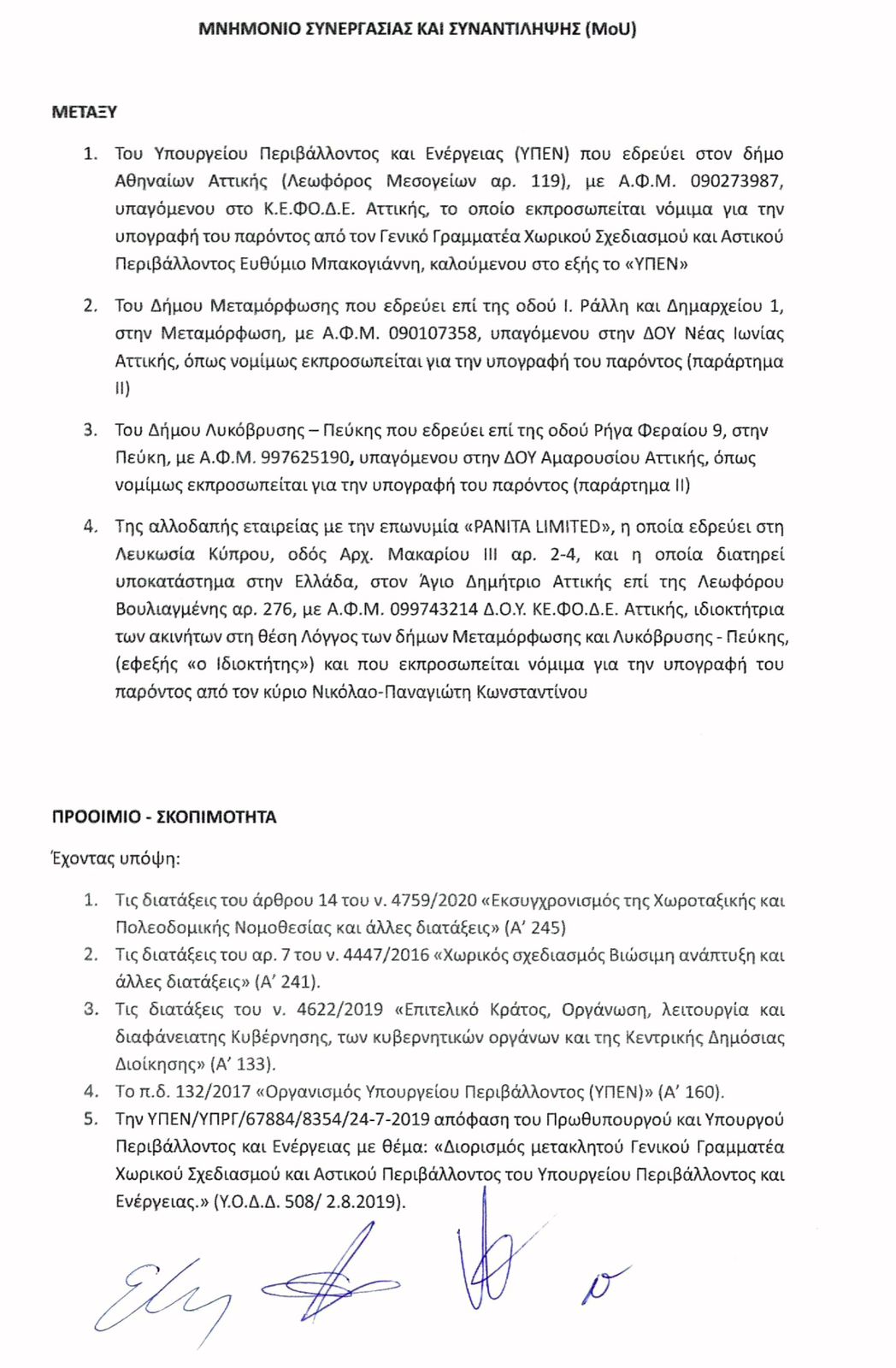 ΜΝΗΜΟΝΙΟ ΣΥΝΕΡΓΑΣΙΑΣ ΚΑΙ ΣΥΝΑΝΤΙΛΗΨΗΣ (MoU)

ΜΕΤΑΞΥ

1. Του Υπουργείου Περιβάλλοντος και Ενέργειας (ΥΠΕΝ) που εδρεύει στον δήμο Αθηναίων Αττικής (Λεωφόρος Μεσογείων αρ. 119), με Α.Φ.Μ. 090273987, υπαγόμενου στο Κ.Ε.ΦΟ.Δ.Ε. Αττικής, το οποίο εκπροσωπείται νόμιμα για την υπογραφή του παρόντος από τον Γενικό Γραμματέα Χωρικού Σχεδιασμού και Αστικού Περιβάλλοντος Ευθύμιο Μπακογιάννη, καλούμενου στο εξής το «ΥΠΕΝ»

2. Του Δήμου Μεταμόρφωσης που εδρεύει επί της οδού Ι. Ράλλη και Δημαρχείου 1, στην Μεταμόρφωση, με Α.Φ.Μ. 090107358, υπαγόμενου στην ΔΟΥ Νέας Ιωνίας Αττικής, όπως νομίμως εκπροσωπείται για την υπογραφή του παρόντος (παράρτημα ΙΙ)

3. Του Δήμου Λυκόβρυσης – Πεύκης που εδρεύει επί της οδού Ρήγα Φεραίου 9, στην Πεύκη, με Α.Φ.Μ. 997625190, υπαγόμενου στην ΔΟΥ Αμαρουσίου Αττικής, όπως νομίμως εκπροσωπείται για την υπογραφή του παρόντος (παράρτημα ΙΙ)

4. Της αλλοδαπής εταιρείας με την επωνυμία «PANITA LIMITED», η οποία εδρεύει στη Λευκωσία Κύπρου, οδός Αρχ. Μακαρίου ΙΙΙ αρ. 2-4, και η οποία διατηρεί υποκατάστημα στην Ελλάδα, στον Άγιο Δημήτριο Αττικής επί της Λεωφόρου Βουλιαγμένης αρ. 276, με Α.Φ.Μ. 099743214 Δ.Ο.Υ. ΚΕ.ΦΟ.Δ.Ε. Αττικής, ιδιοκτήτρια των ακινήτων στη θέση Λόγγος των δήμων Μεταμόρφωσης και Λυκόβρυσης - Πεύκης, (εφεξής «ο Ιδιοκτήτης») και που εκπροσωπείται νόμιμα για την υπογραφή του παρόντος από τον κύριο Νικόλαο-Παναγιώτη Κωνσταντίνου

ΠΡΟΟΙΜΙΟ - ΣΚΟΠΙΜΟΤΗΤΑ

Έχοντας υπόψη:

1. Τις διατάξεις του άρθρου 14 του ν. 4759/2020 «Εκσυγχρονισμός της Χωροταξικής και Πολεοδομικής Νομοθεσίας και άλλες διατάξεις» (Α' 245)
2. Τις διατάξεις του αρ. 7 του ν. 4447/2016 «Χωρικός σχεδιασμός Βιώσιμη ανάπτυξη και άλλες διατάξεις» (Α' 241).
3. Τις διατάξεις του ν. 4622/2019 «Επιτελικό Κράτος, Οργάνωση, λειτουργία και διαφάνειατης Κυβέρνησης, των κυβερνητικών οργάνων και της Κεντρικής Δημόσιας Διοίκησης» (Α' 133).
4. Το π.δ. 132/2017 «Οργανισμός Υπουργείου Περιβάλλοντος (ΥΠΕΝ)» (Α' 160).
5. Την ΥΠΕΝ/ΥΠΡΓ/67884/8354/24-7-2019 απόφαση του Πρωθυπουργού και Υπουργού Περιβάλλοντος και Ενέργειας με θέμα: «Διορισμός μετακλητού Γενικού Γραμματέα Χωρικού Σχεδιασμού και Αστικού Περιβάλλοντος του Υπουργείου Περιβάλλοντος και Ενέργειας.» (Υ.Ο.Δ.Δ. 508/ 2.8.2019).